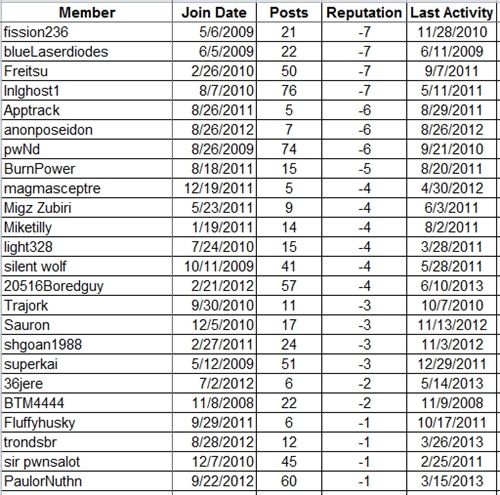 | Member | Join Date | Posts | Reputation | Last Activity |
|---|---|---|---|---|
| fission236 | 5/6/2009 | 21 | -7 | 11/28/2010 |
| blueLaserdiodes | 6/5/2009 | 22 | -7 | 6/11/2009 |
| Freitsu | 2/26/2010 | 50 | -7 | 9/7/2011 |
| lnlghost1 | 8/7/2010 | 76 | -7 | 5/11/2011 |
| Apptrack | 8/26/2011 | 5 | -6 | 8/29/2011 |
| anonposeidon | 8/26/2012 | 7 | -6 | 8/26/2012 |
| pwNd | 8/26/2009 | 74 | -6 | 9/21/2010 |
| BurnPower | 8/18/2011 | 15 | -5 | 8/20/2011 |
| magmasceptre | 12/19/2011 | 5 | -4 | 4/30/2012 |
| Migz Zubiri | 5/23/2011 | 9 | -4 | 6/3/2011 |
| Miketilly | 1/19/2011 | 14 | -4 | 8/2/2011 |
| light328 | 7/24/2010 | 15 | -4 | 3/28/2011 |
| silent wolf | 10/11/2009 | 41 | -4 | 5/28/2011 |
| 20516Boredguy | 2/21/2012 | 57 | -4 | 6/10/2013 |
| Trajork | 9/30/2010 | 11 | -3 | 10/7/2010 |
| Sauron | 12/5/2010 | 17 | -3 | 11/13/2012 |
| shgoan1988 | 2/27/2011 | 24 | -3 | 11/3/2012 |
| superkai | 5/12/2009 | 51 | -3 | 12/29/2011 |
| 36jere | 7/2/2012 | 6 | -2 | 5/14/2013 |
| BTM4444 | 11/8/2008 | 22 | -2 | 11/9/2008 |
| Fluffyhusky | 9/29/2011 | 6 | -1 | 10/17/2011 |
| trondsbr | 8/28/2012 | 12 | -1 | 3/26/2013 |
| sir pwnsalot | 12/7/2010 | 45 | -1 | 2/25/2011 |
| PaulorNuthn | 9/22/2012 | 60 | -1 | 3/15/2013 |